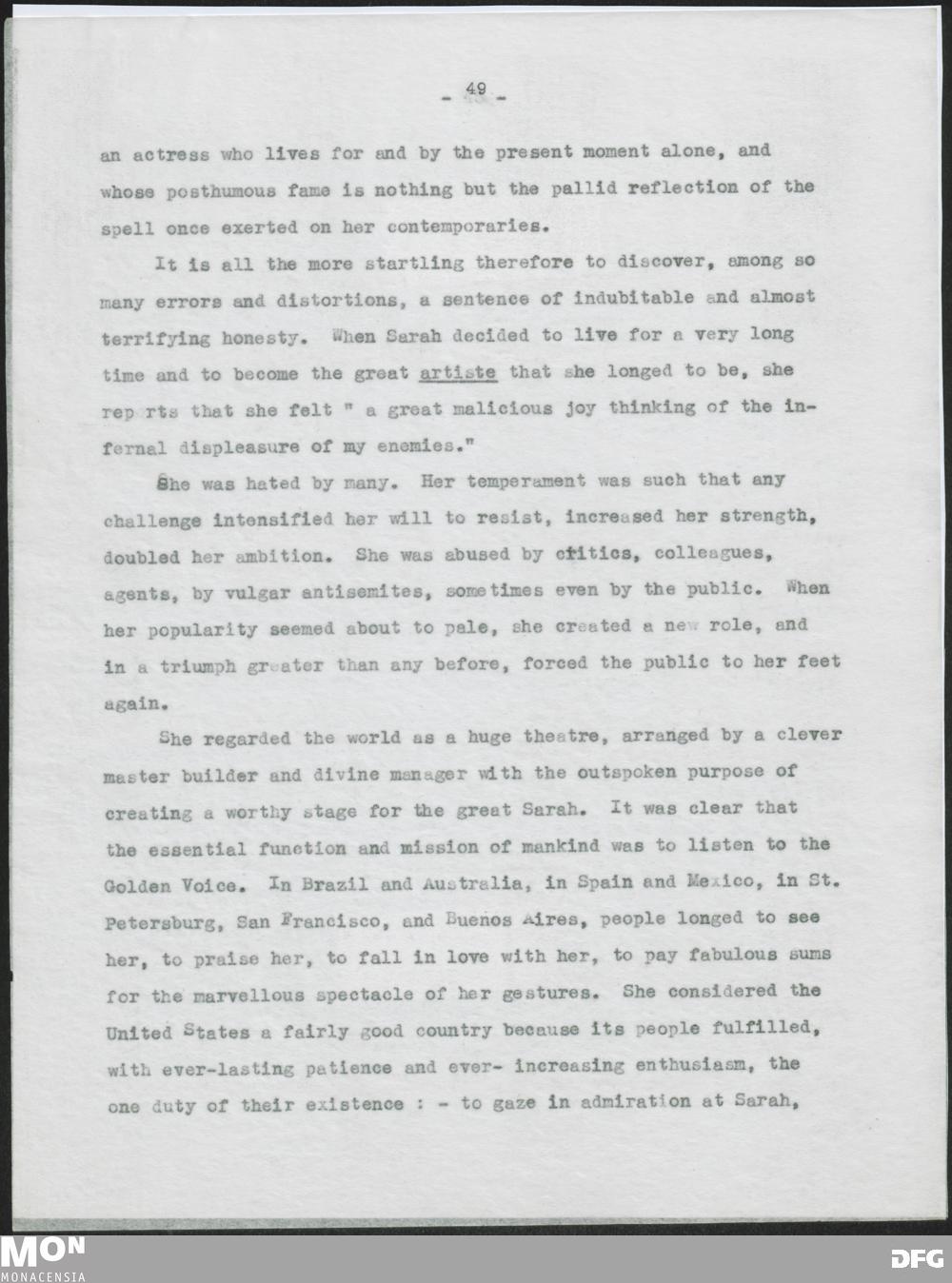 - 49 -

an actress who lives for and by the present moment alone, and whose posthumous fame is nothing but the pallid reflection of the spell once exerted on her contemporaries.

It is all the more startling therefore to discover, among so many errors and distortions, a sentence of indubitable and almost terrifying honesty. When Sarah decided to live for a very long time and to become the great artiste that she longed to be, she rep rts that she felt " a great malicious joy thinking of the infernal displeasure of my enemies."

She was hated by many. Her temperament was such that any challenge intensified her will to resist, increased her strength, doubled her ambition. She was abused by critics, colleagues, agents, by vulgar antisemites, sometimes even by the public. When her popularity seemed about to pale, she created a new role, and in a triumph greater than any before, forced the public to her feet again.

She regarded the world as a huge theatre, arranged by a clever master builder and divine manager with the outspoken purpose of creating a worthy stage for the great Sarah. It was clear that the essential function and mission of mankind was to listen to the Golden Voice. In Brazil and Australia, in Spain and Mexico, in St. Petersburg, San Francisco, and Buenos Aires, people longed to see her, to praise her, to fall in love with her, to pay fabulous sums for the marvellous spectacle of her gestures. She considered the United States a fairly good country because its people fulfilled, with ever-lasting patience and ever- increasing enthusiasm, the one duty of their existence : - to gaze in admiration at Sarah,

MON
MONACENSIA

DFG